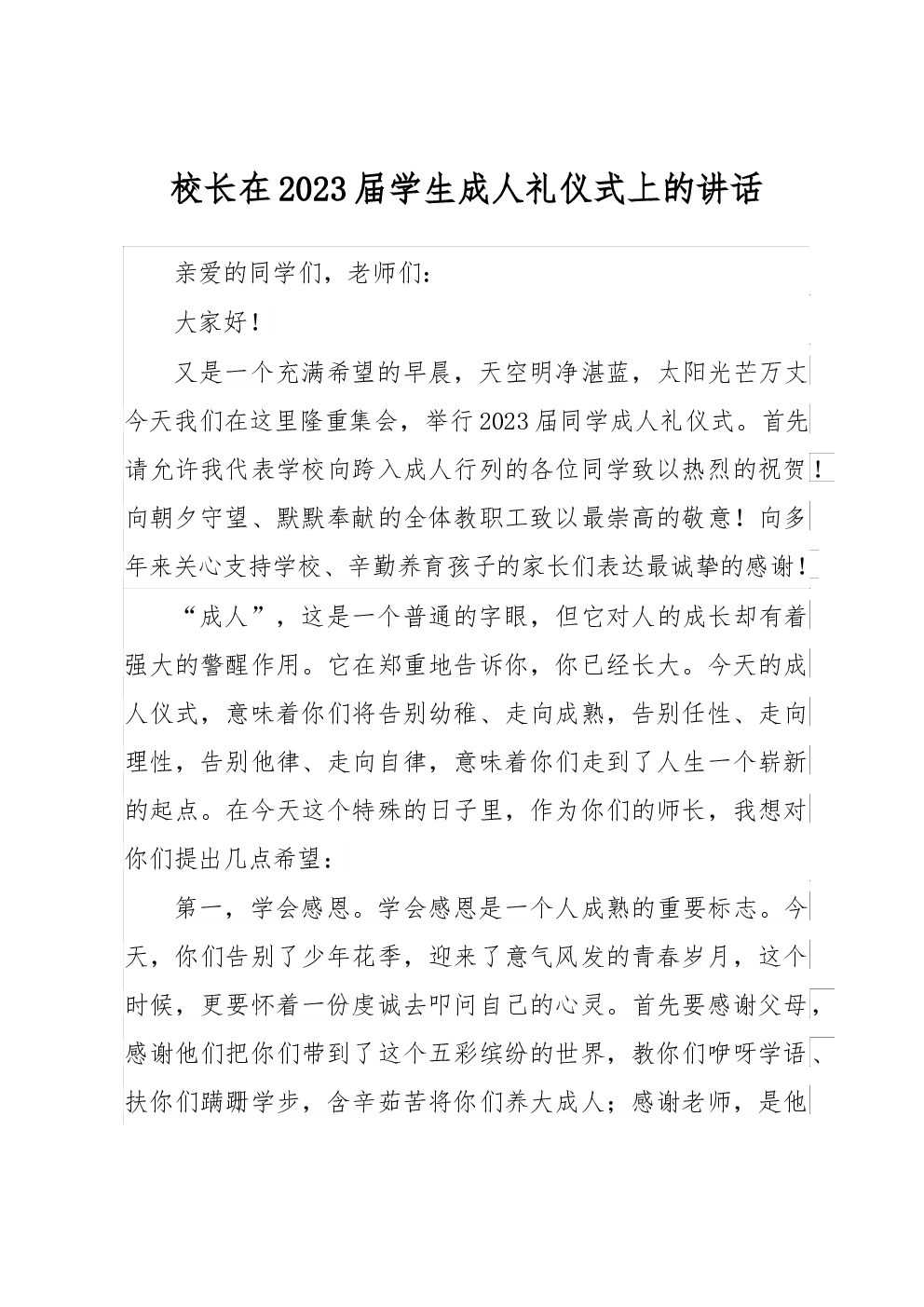 校长在2023届学生成人礼仪式上的讲话

亲爱的同学们，老师们：

大家好！

又是一个充满希望的早晨，天空明净湛蓝，太阳光芒万丈今天我们在这里隆重集会，举行2023届同学成人礼仪式。首先请允许我代表学校向跨入成人行列的各位同学致以热烈的祝贺！向朝夕守望、默默奉献的全体教职工致以最崇高的敬意！向多年来关心支持学校、辛勤养育孩子的家长们表达最诚挚的感谢！

“成人”，这是一个普通的字眼，但它对人的成长却有着强大的警醒作用。它在郑重地告诉你，你已经长大。今天的成人仪式，意味着你们将告别幼稚、走向成熟，告别任性、走向理性，告别他律、走向自律，意味着你们走到了人生一个崭新的起点。在今天这个特殊的日子里，作为你们的师长，我想对你们提出几点希望：

第一，学会感恩。学会感恩是一个人成熟的重要标志。今天，你们告别了少年花季，迎来了意气风发的青春岁月，这个时候，更要怀着一份虔诚去叩问自己的心灵。首先要感谢父母，感谢他们把你们带到了这个五彩缤纷的世界，教你们咿呀学语、扶你们蹒跚学步，含辛茹苦将你们养大成人；感谢老师，是他